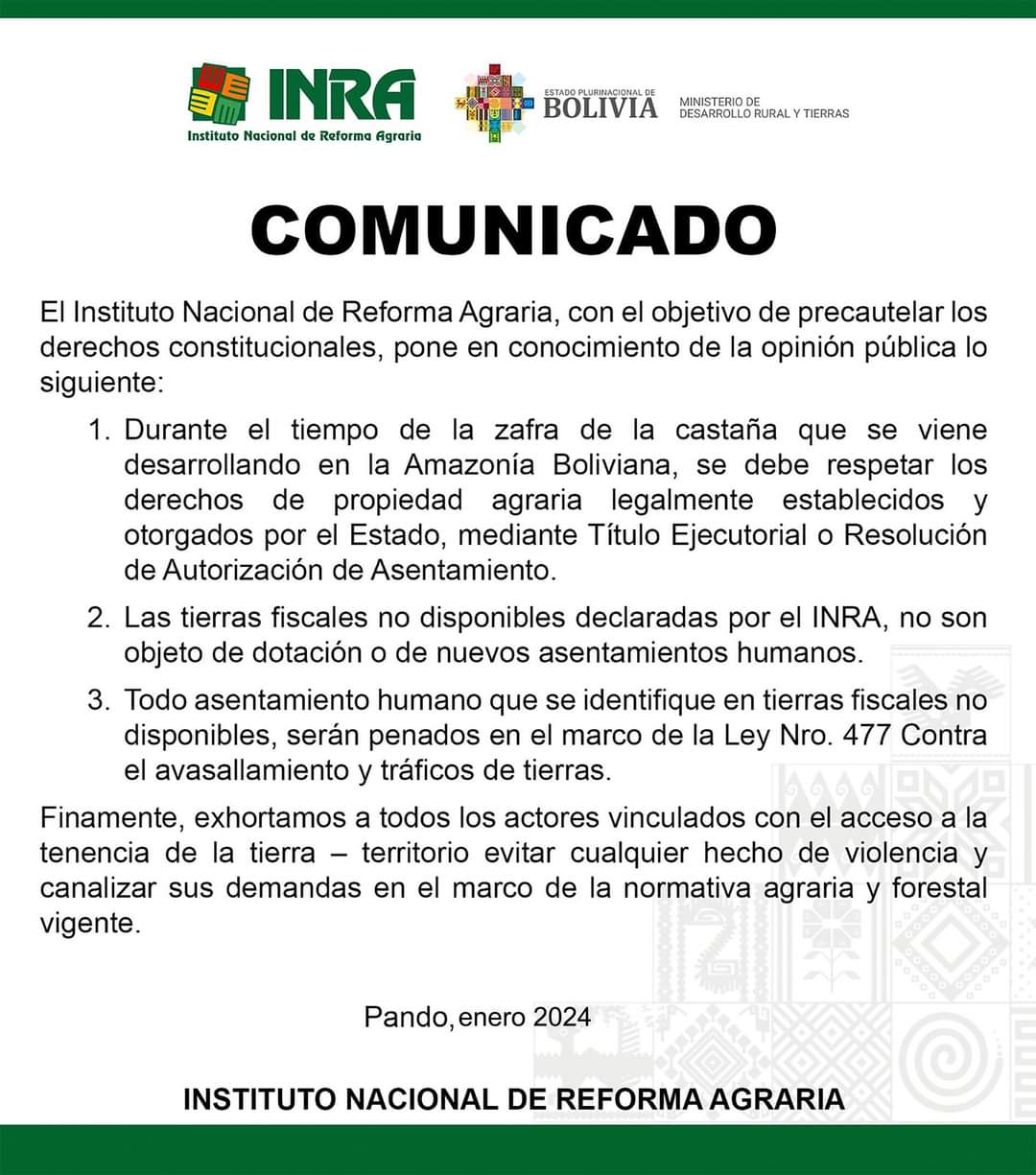 INRA
Instituto Nacional de Reforma Agraria

ESTADO PLURINACIONAL DE
BOLIVIA

MINISTERIO DE
DESARROLLO RURAL Y TIERRAS

COMUNICADO

El Instituto Nacional de Reforma Agraria, con el objetivo de precautelar los derechos constitucionales, pone en conocimiento de la opinión pública lo siguiente:

1. Durante el tiempo de la zafra de la castaña que se viene desarrollando en la Amazonía Boliviana, se debe respetar los derechos de propiedad agraria legalmente establecidos y otorgados por el Estado, mediante Título Ejecutorial o Resolución de Autorización de Asentamiento.

2. Las tierras fiscales no disponibles declaradas por el INRA, no son objeto de dotación o de nuevos asentamientos humanos.

3. Todo asentamiento humano que se identifique en tierras fiscales no disponibles, serán penados en el marco de la Ley Nro. 477 Contra el avasallamiento y tráficos de tierras.

Finamente, exhortamos a todos los actores vinculados con el acceso a la tenencia de la tierra – territorio evitar cualquier hecho de violencia y canalizar sus demandas en el marco de la normativa agraria y forestal vigente.

Pando, enero 2024

INSTITUTO NACIONAL DE REFORMA AGRARIA